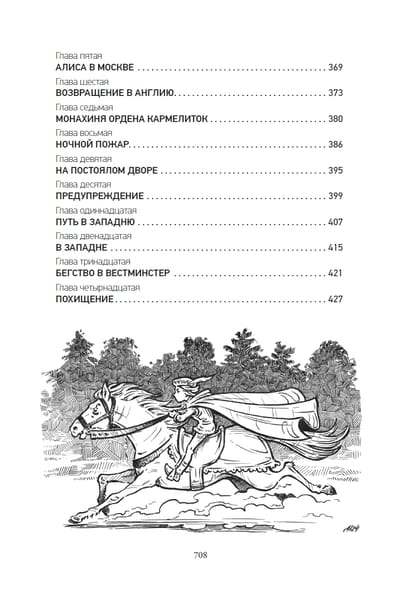 Глава пятая
АЛИСА В МОСКВЕ 369

Глава шестая
ВОЗВРАЩЕНИЕ В АНГЛИЮ 373

Глава седьмая
МОНАХИНЯ ОРДЕНА КАРМЕЛИТОК 380

Глава восьмая
НОЧНОЙ ПОЖАР 386

Глава девятая
НА ПОСТОЯЛОМ ДВОРЕ 395

Глава десятая
ПРЕДУПРЕЖДЕНИЕ 399

Глава одиннадцатая
ПУТЬ В ЗАПАДНЮ 407

Глава двенадцатая
В ЗАПАДНЕ 415

Глава тринадцатая
БЕГСТВО В ВЕСТМИНСТЕР 421

Глава четырнадцатая
ПОХИЩЕНИЕ 427

708